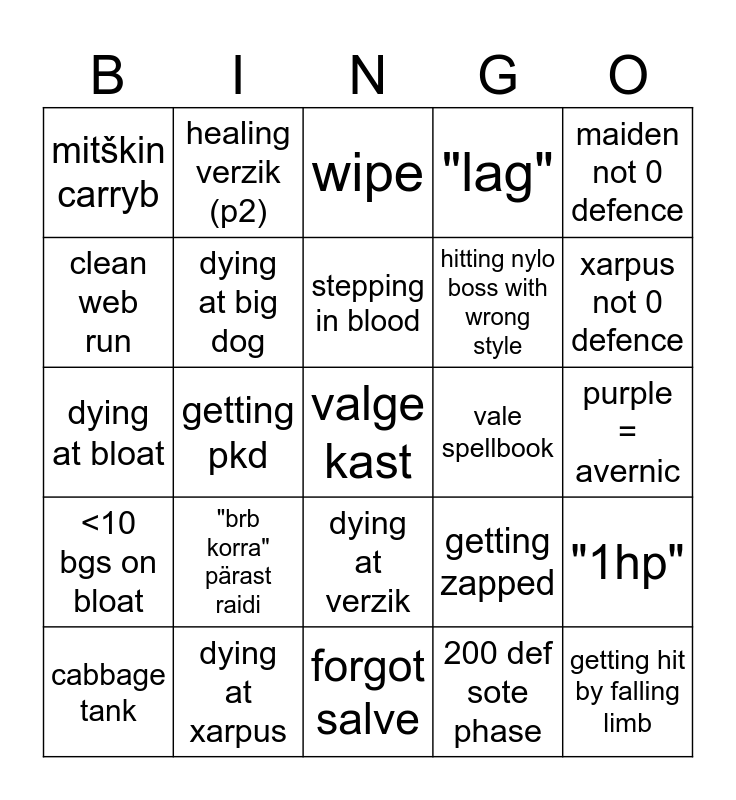 | B | I | N | G | O |
|---|---|---|---|---|
| mitškin carryb | healing verzik (p2) | wipe | "lag" | maiden not 0 defence |
| clean web run | dying at big dog | stepping in blood | hitting nylo boss with wrong style | xarpus not 0 defence |
| dying at bloat | getting pkd | valge kast | vale spellbook | purple = avernic |
| <10 bgs on bloat | "brb korra" pärast raidi | dying at verzik | getting zapped | "1hp" |
| cabbage tank | dying at xarpus | forgot salve | 200 def sote phase | getting hit by falling limb |